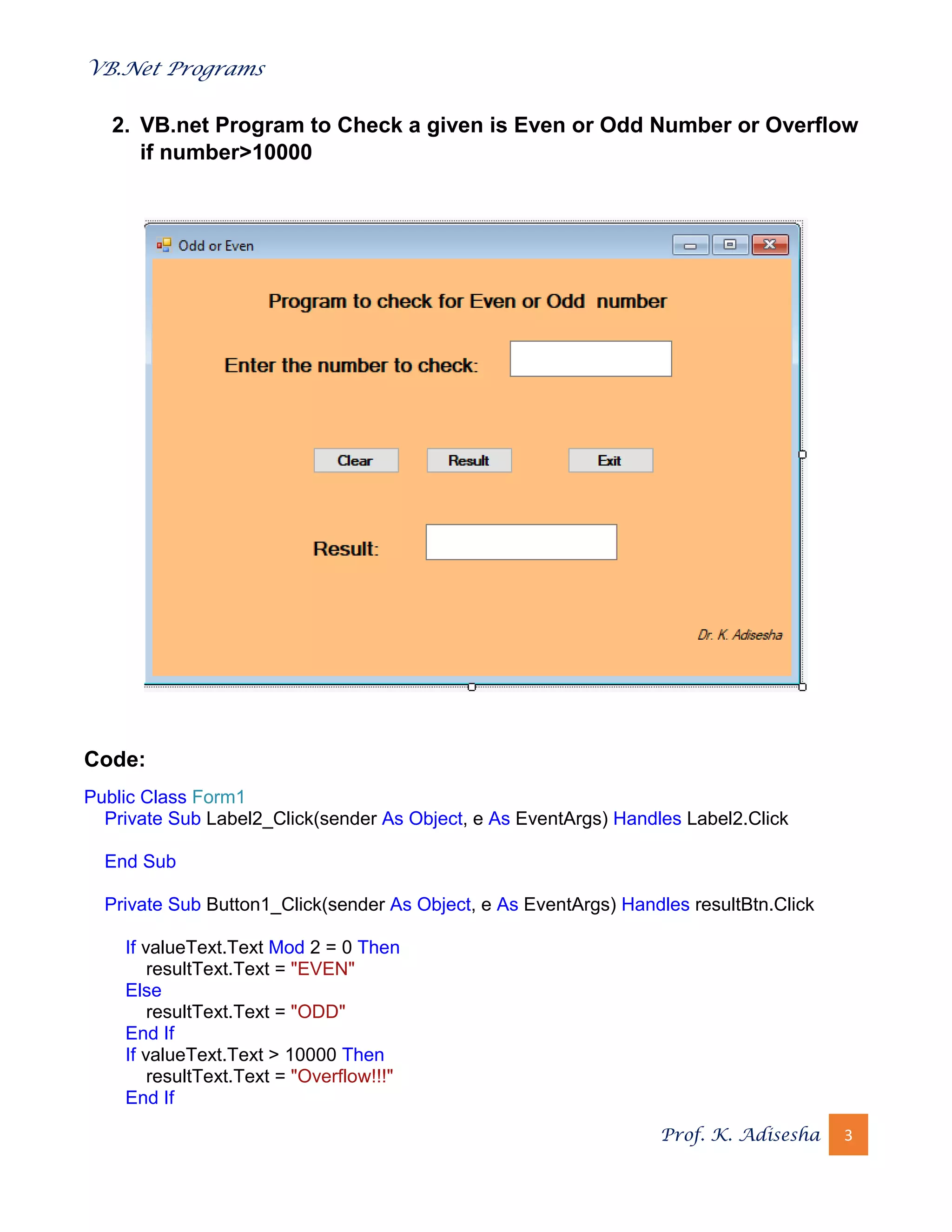 VB.Net Programs

2. VB.net Program to Check a given is Even or Odd Number or Overflow if number>10000

Odd or Even

Program to check for Even or Odd number

Enter the number to check:

Clear

Result

Exit

Result:

Dr. K. Adisesha

Code:

Public Class Form1
Private Sub Label2_Click(sender As Object, e As EventArgs) Handles Label2.Click

End Sub

Private Sub Button1_Click(sender As Object, e As EventArgs) Handles resultBtn.Click

If valueText.Text Mod 2 = 0 Then
resultText.Text = "EVEN"
Else
resultText.Text = "ODD"
End If
If valueText.Text > 10000 Then
resultText.Text = "Overflow!!!"
End If

Prof. K. Adisesha 3